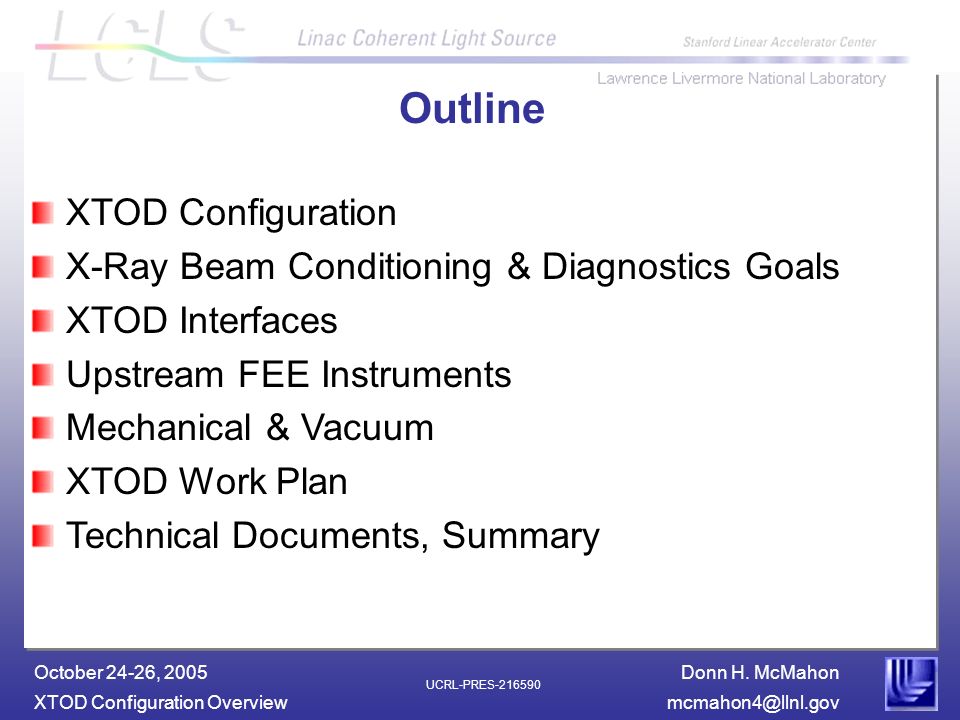 LCLS Linac Coherent Light Source Stanford Linear Accelerator Center

Lawrence Livermore National Laboratory

Outline

XTOD Configuration
X-Ray Beam Conditioning & Diagnostics Goals
XTOD Interfaces
Upstream FEE Instruments
Mechanical & Vacuum
XTOD Work Plan
Technical Documents, Summary

October 24-26, 2005
XTOD Configuration Overview

UCRL-PRES-216590

Donn H. McMahon
mcmahon4@llnl.gov